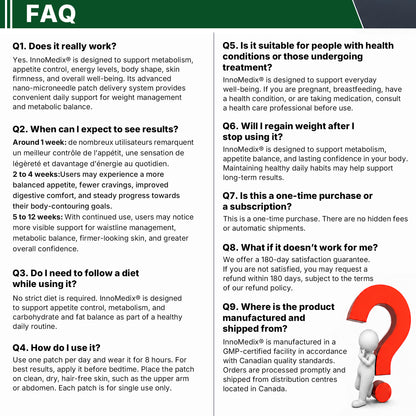 FAQ

Q1. Does it really work?

Yes. InnoMedix® is designed to support metabolism, appetite control, energy levels, body shape, skin firmness, and overall well-being. Its advanced nano-microneedle patch delivery system provides convenient daily support for weight management and metabolic balance.

Q2. When can I expect to see results?

Around 1 week: de nombreux utilisateurs remarquent un meilleur contrôle de l'appétit, une sensation de légèreté et davantage d'énergie au quotidien.
2 to 4 weeks:Users may experience a more balanced appetite, fewer cravings, improved digestive comfort, and steady progress towards their body-contouring goals.
5 to 12 weeks: With continued use, users may notice more visible support for waistline management, metabolic balance, firmer-looking skin, and greater overall confidence.

Q3. Do I need to follow a diet while using it?

No strict diet is required. InnoMedix® is designed to support appetite control, metabolism, and carbohydrate and fat balance as part of a healthy daily routine.

Q4. How do I use it?

Use one patch per day and wear it for 8 hours. For best results, apply it before bedtime. Place the patch on clean, dry, hair-free skin, such as the upper arm or abdomen. Each patch is for single use only.

Q5. Is it suitable for people with health conditions or those undergoing treatment?

InnoMedix® is designed to support everyday well-being. If you are pregnant, breastfeeding, have a health condition, or are taking medication, consult a health care professional before use.

Q6. Will I regain weight after I stop using it?

InnoMedix® is designed to support metabolism, appetite balance, and lasting confidence in your body. Maintaining healthy daily habits may help support long-term results.

Q7. Is this a one-time purchase or a subscription?

This is a one-time purchase. There are no hidden fees or automatic shipments.

Q8. What if it doesn't work for me?

We offer a 180-day satisfaction guarantee. If you are not satisfied, you may request a refund within 180 days, subject to the terms of our refund policy.

Q9. Where is the product manufactured and shipped from?

InnoMedix® is manufactured in a GMP-certified facility in accordance with Canadian quality standards. Orders are processed promptly and shipped from distribution centres located in Canada.